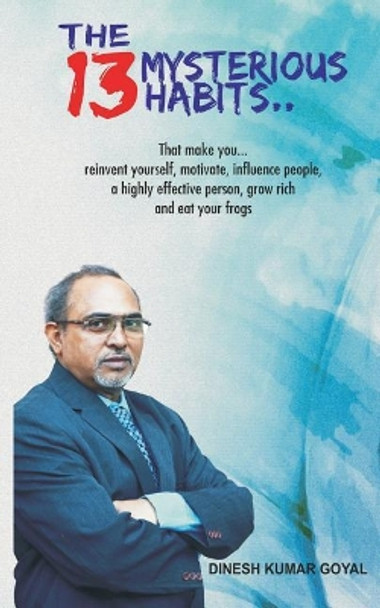 THE 13 MYSTERIOUS HABITS..

That make you...
reinvent yourself, motivate, influence people, a highly effective person, grow rich and eat your frogs

DINESH KUMAR GOYAL